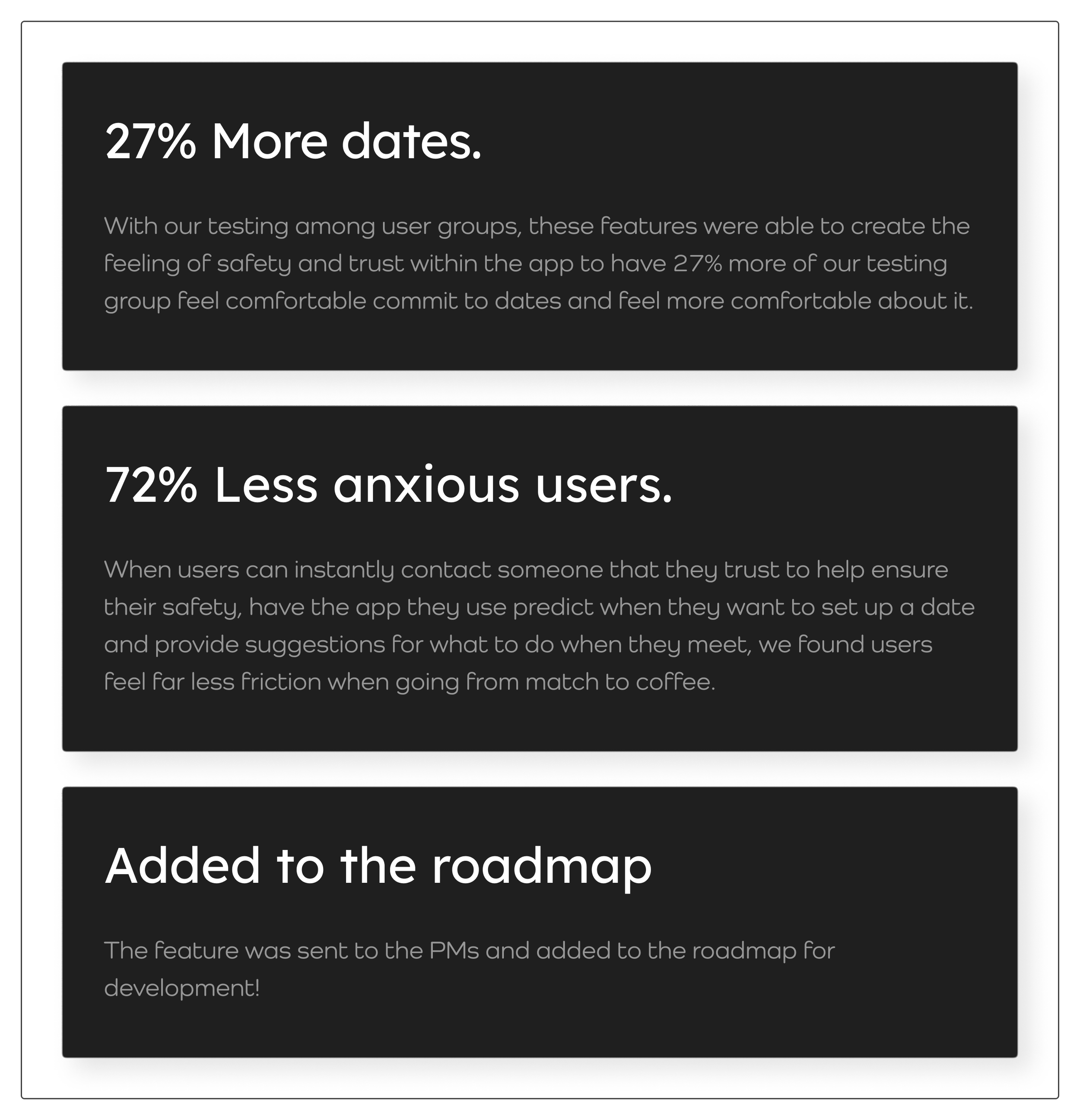 27% More dates.

With our testing among user groups, these features were able to create the feeling of safety and trust within the app to have 27% more of our testing group feel comfortable commit to dates and feel more comfortable about it.

72% Less anxious users.

When users can instantly contact someone that they trust to help ensure their safety, have the app they use predict when they want to set up a date and provide suggestions for what to do when they meet, we found users feel far less friction when going from match to coffee.

Added to the roadmap

The feature was sent to the PMs and added to the roadmap for development!